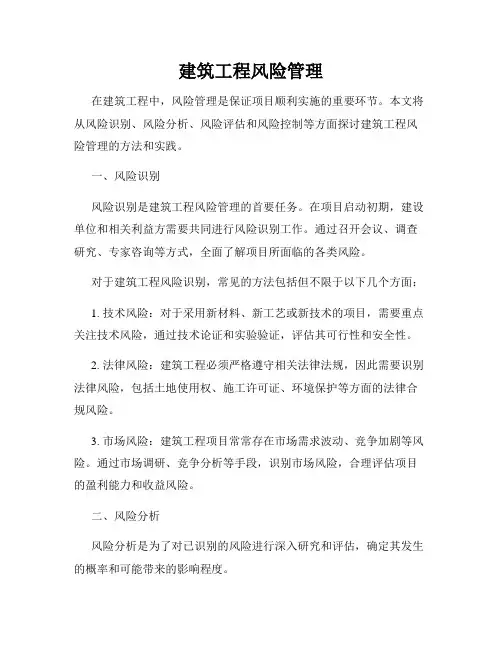 建筑工程风险管理

在建筑工程中，风险管理是保证项目顺利实施的重要环节。本文将从风险识别、风险分析、风险评估和风险控制等方面探讨建筑工程风险管理的方法和实践。

一、风险识别

风险识别是建筑工程风险管理的首要任务。在项目启动初期，建设单位和相关利益方需要共同进行风险识别工作。通过召开会议、调查研究、专家咨询等方式，全面了解项目所面临的各类风险。

对于建筑工程风险识别，常见的方法包括但不限于以下几个方面：

1. 技术风险：对于采用新材料、新工艺或新技术的项目，需要重点关注技术风险，通过技术论证和实验验证，评估其可行性和安全性。

2. 法律风险：建筑工程必须严格遵守相关法律法规，因此需要识别法律风险，包括土地使用权、施工许可证、环境保护等方面的法律合规风险。

3. 市场风险：建筑工程项目常常存在市场需求波动、竞争加剧等风险。通过市场调研、竞争分析等手段，识别市场风险，合理评估项目的盈利能力和收益风险。

二、风险分析

风险分析是为了对已识别的风险进行深入研究和评估，确定其发生的概率和可能带来的影响程度。